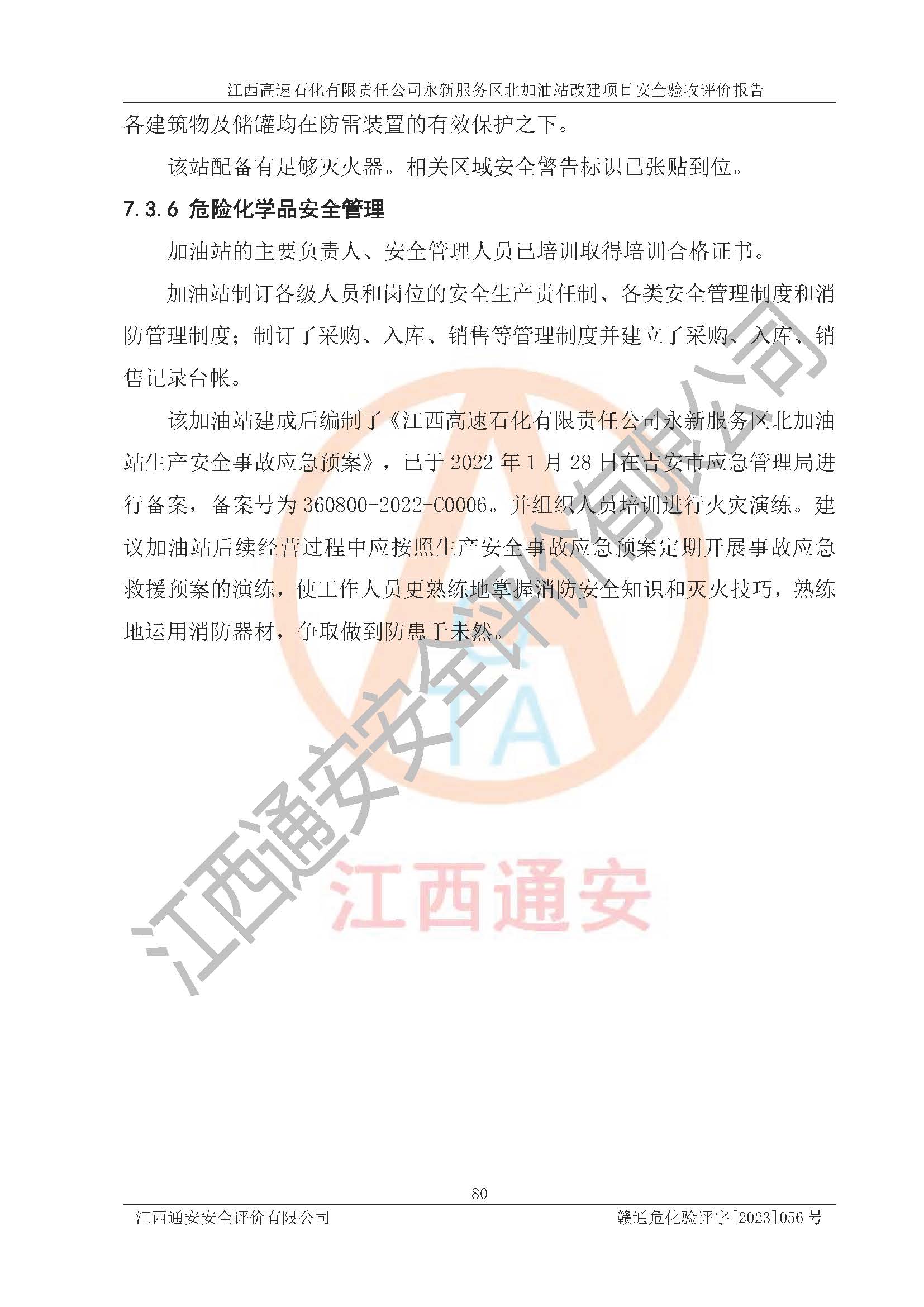 江西高速石化有限责任公司永新服务区北加油站改建项目安全验收评价报告

各建筑物及储罐均在防雷装置的有效保护之下。

该站配备有足够灭火器。相关区域安全警告标识已张贴到位。

7.3.6 危险化学品安全管理

加油站的主要负责人、安全管理人员已培训取得培训合格证书。

加油站制订各级人员和岗位的安全生产责任制、各类安全管理制度和消防管理制度；制订了采购、入库、销售等管理制度并建立了采购、入库、销售记录台帐。

该加油站建成后编制了《江西高速石化有限责任公司永新服务区北加油站生产安全事故应急预案》，已于 2022 年 1 月 28 日在吉安市应急管理局进行备案，备案号为 360800-2022-C0006。并组织人员培训进行火灾演练。建议加油站后续经营过程中应按照生产安全事故应急预案定期开展事故应急救援预案的演练，使工作人员更熟练地掌握消防安全知识和灭火技巧，熟练地运用消防器材，争取做到防患于未然。

江西通安安全评价有限公司

TA

江西通安

80

江西通安安全评价有限公司

赣通危化验评字[2023]056 号